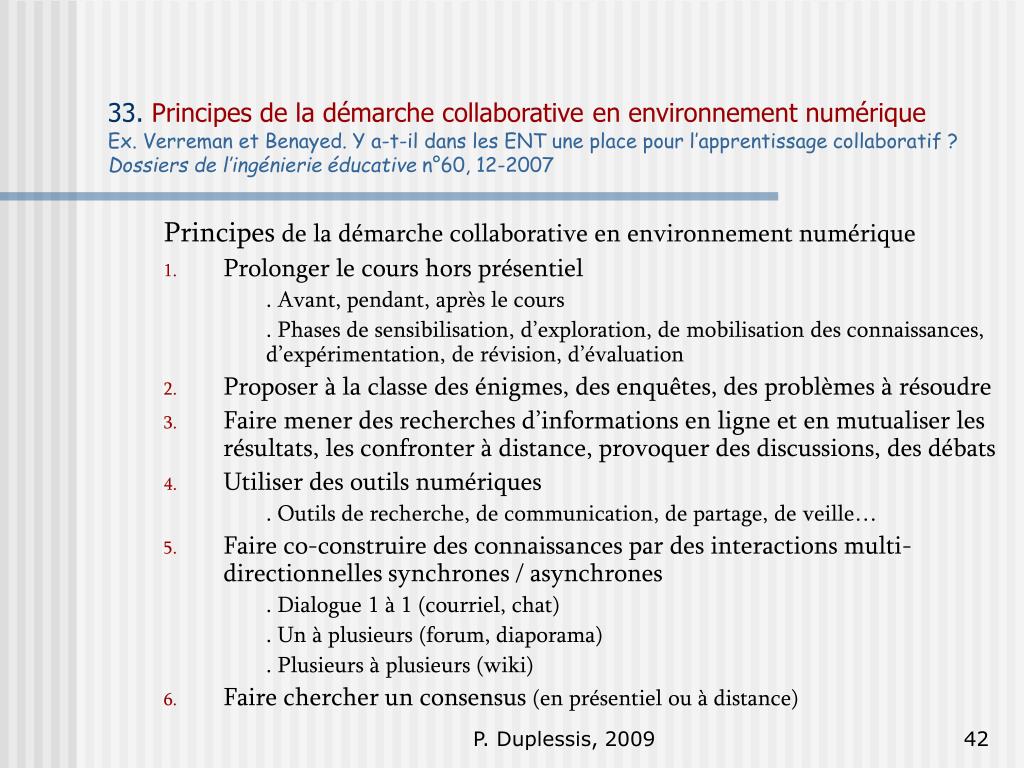 33. Principes de la démarche collaborative en environnement numérique
Ex. Verreman et Benayed. Y a-t-il dans les ENT une place pour l'apprentissage collaboratif ? Dossiers de l'ingénierie éducative n°60, 12-2007

Principes de la démarche collaborative en environnement numérique

1. Prolonger le cours hors présentiel
. Avant, pendant, après le cours
. Phases de sensibilisation, d'exploration, de mobilisation des connaissances, d'expérimentation, de révision, d'évaluation
2. Proposer à la classe des énigmes, des enquêtes, des problèmes à résoudre
3. Faire mener des recherches d'informations en ligne et en mutualiser les résultats, les confronter à distance, provoquer des discussions, des débats
4. Utiliser des outils numériques
. Outils de recherche, de communication, de partage, de veille…
5. Faire co-construire des connaissances par des interactions multi-directionnelles synchrones / asynchrones
. Dialogue 1 à 1 (courriel, chat)
. Un à plusieurs (forum, diaporama)
. Plusieurs à plusieurs (wiki)
6. Faire chercher un consensus (en présentiel ou à distance)

P. Duplessis, 2009

42